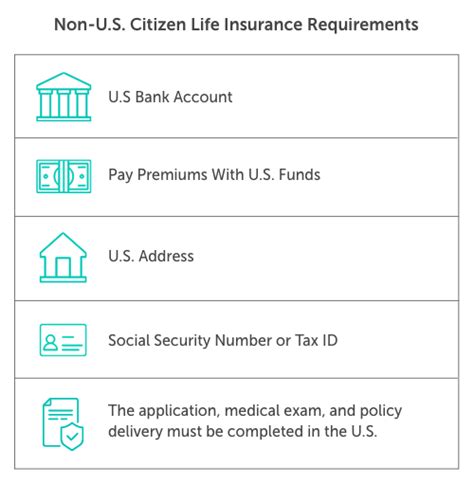 Non-U.S. Citizen Life Insurance Requirements

U.S Bank Account

Pay Premiums With U.S. Funds

U.S. Address

Social Security Number or Tax ID

The application, medical exam, and policy delivery must be completed in the U.S.